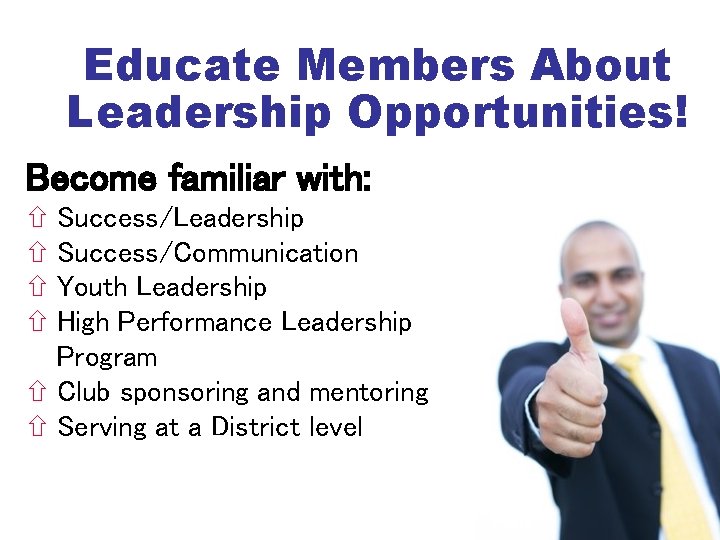 Educate Members About Leadership Opportunities!

Become familiar with:

⇧ Success/Leadership
⇧ Success/Communication
⇧ Youth Leadership
⇧ High Performance Leadership Program
⇧ Club sponsoring and mentoring
⇧ Serving at a District level